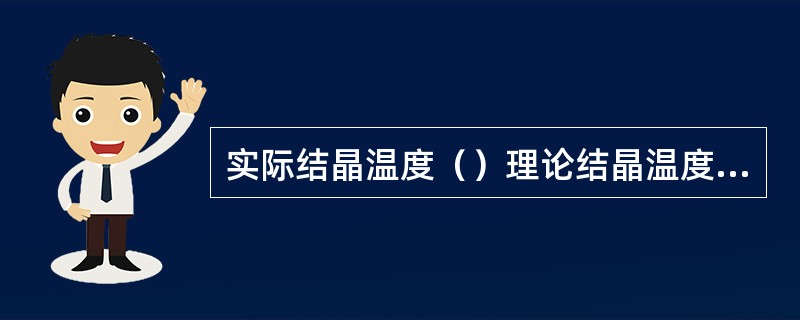 实际结晶温度（）理论结晶温度...